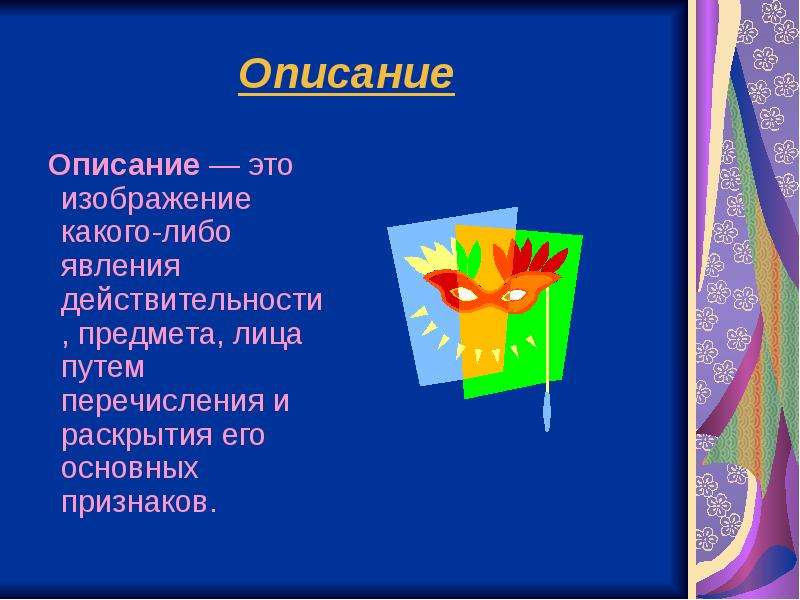 Описание

Описание — это изображение какого-либо явления действительности, предмета, лица путем перечисления и раскрытия его основных признаков.